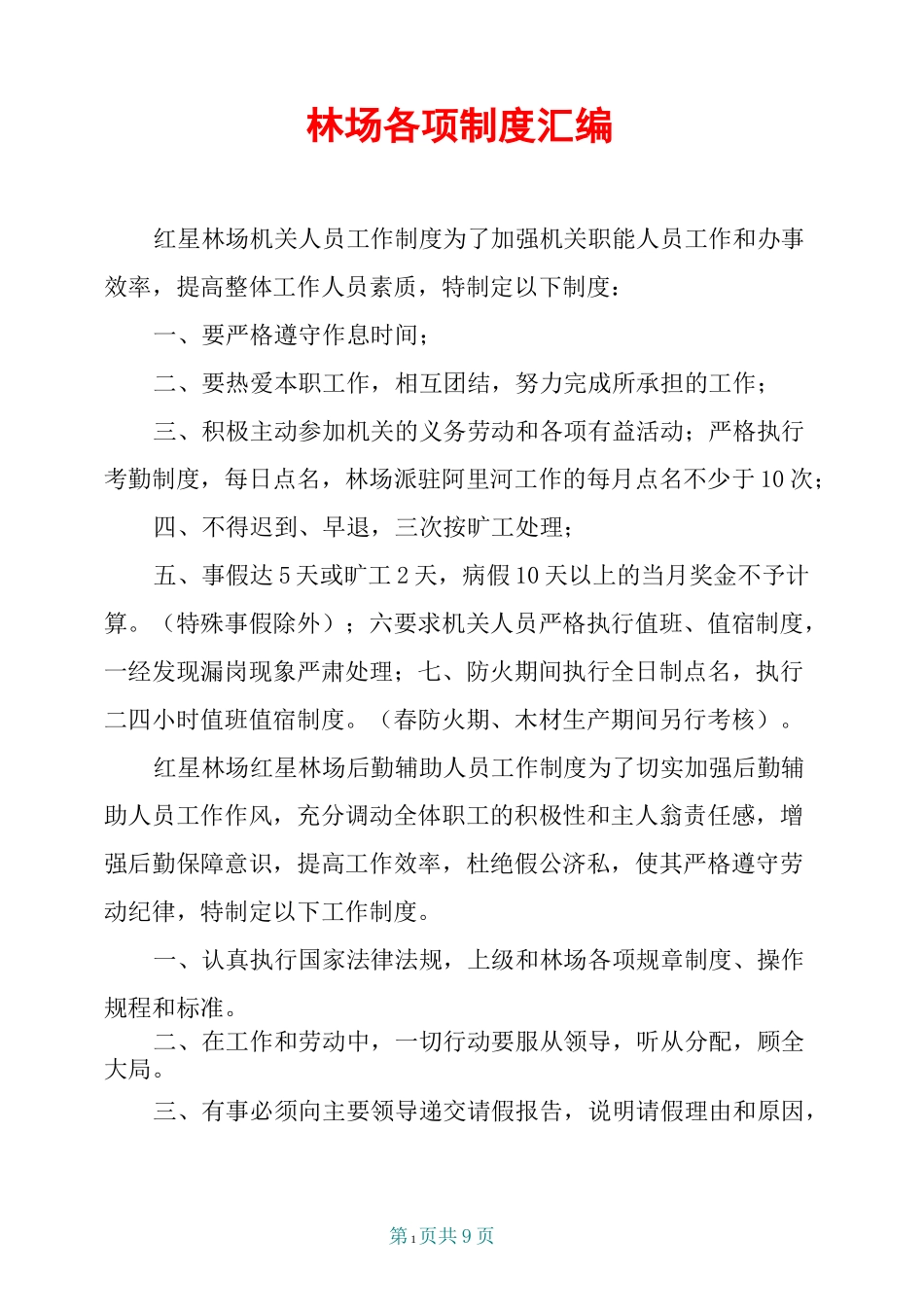 林场各项制度汇编

红星林场机关人员工作制度为了加强机关职能人员工作和办事效率，提高整体工作人员素质，特制定以下制度：

一、要严格遵守作息时间；

二、要热爱本职工作，相互团结，努力完成所承担的工作；

三、积极主动参加机关的义务劳动和各项有益活动；严格执行考勤制度，每日点名，林场派驻阿里河工作的每月点名不少于10次；

四、不得迟到、早退，三次按旷工处理；

五、事假达5天或旷工2天，病假10天以上的当月奖金不予计算。（特殊事假除外）；六要求机关人员严格执行值班、值宿制度，一经发现漏岗现象严肃处理；七、防火期间执行全日制点名，执行二四小时值班值宿制度。（春防火期、木材生产期间另行考核）。

红星林场红星林场后勤辅助人员工作制度为了切实加强后勤辅助人员工作作风，充分调动全体职工的积极性和主人翁责任感，增强后勤保障意识，提高工作效率，杜绝假公济私，使其严格遵守劳动纪律，特制定以下工作制度。

一、认真执行国家法律法规，上级和林场各项规章制度、操作规程和标准。

二、在工作和劳动中，一切行动要服从领导，听从分配，顾全大局。

三、有事必须向主要领导递交请假报告，说明请假理由和原因，

第1页共9页